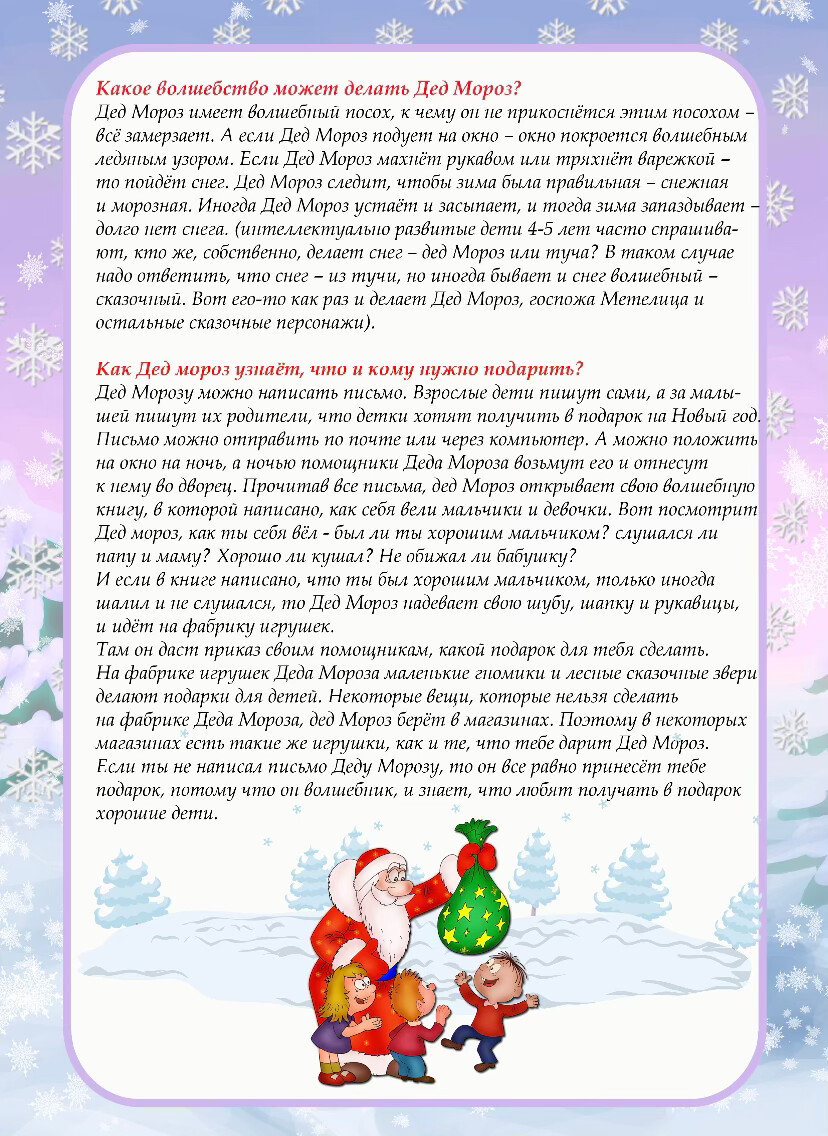 Какое волшебство может делать Дед Мороз?
Дед Мороз имеет волшебный посох, к чему он не прикоснётся этим посохом – всё замерзает. А если Дед Мороз подует на окно – окно покроется волшебным ледяным узором. Если Дед Мороз махнёт рукавом или тряхнёт варежкой – то пойдёт снег. Дед Мороз следит, чтобы зима была правильная – снежная и морозная. Иногда Дед Мороз устаёт и засыпает, и тогда зима запаздывает – долго нет снега. (интеллектуально развитые дети 4-5 лет часто спрашивают, кто же, собственно, делает снег – дед Мороз или туча? В таком случае надо ответить, что снег – из тучи, но иногда бывает и снег волшебный – сказочный. Вот его-то как раз и делает Дед Мороз, госпожа Метелица и остальные сказочные персонажи).

Как Дед мороз узнаёт, что и кому нужно подарить?
Дед Морозу можно написать письмо. Взрослые дети пишут сами, а за малышей пишут их родители, что детки хотят получить в подарок на Новый год. Письмо можно отправить по почте или через компьютер. А можно положить на окно на ночь, а ночью помощники Деда Мороза возьмут его и отнесут к нему во дворец. Прочитав все письма, дед Мороз открывает свою волшебную книгу, в которой написано, как себя вели мальчики и девочки. Вот посмотрит Дед мороз, как ты себя вёл - был ли ты хорошим мальчиком? слушался ли папу и маму? Хорошо ли кушал? Не обижал ли бабушку?
И если в книге написано, что ты был хорошим мальчиком, только иногда шалил и не слушался, то Дед Мороз надевает свою шубу, шапку и рукавицы, и идёт на фабрику игрушек.
Там он даст приказ своим помощникам, какой подарок для тебя сделать.
На фабрике игрушек Деда Мороза маленькие гномики и лесные сказочные звери делают подарки для детей. Некоторые вещи, которые нельзя сделать на фабрике Деда Мороза, дед Мороз берёт в магазинах. Поэтому в некоторых магазинах есть такие же игрушки, как и те, что тебе дарит Дед Мороз.
Если ты не написал письмо Деду Морозу, то он все равно принесёт тебе подарок, потому что он волшебник, и знает, что любят получать в подарок хорошие дети.